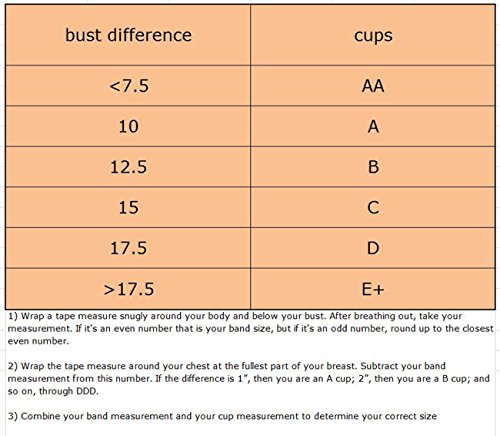 | bust difference | cups |
|---|---|
| <7.5 | AA |
| 10 | A |
| 12.5 | B |
| 15 | C |
| 17.5 | D |
| >17.5 | E+ |

1) Wrap a tape measure snugly around your body and below your bust. After breathing out, take your measurement. If it's an even number that is your band size, but if it's an odd number, round up to the closest even number.

2) Wrap the tape measure around your chest at the fullest part of your breast. Subtract your band measurement from this number. If the difference is 1", then you are an A cup; 2", then you are a B cup; and so on, through DDD.

3) Combine your band measurement and your cup measurement to determine your correct size